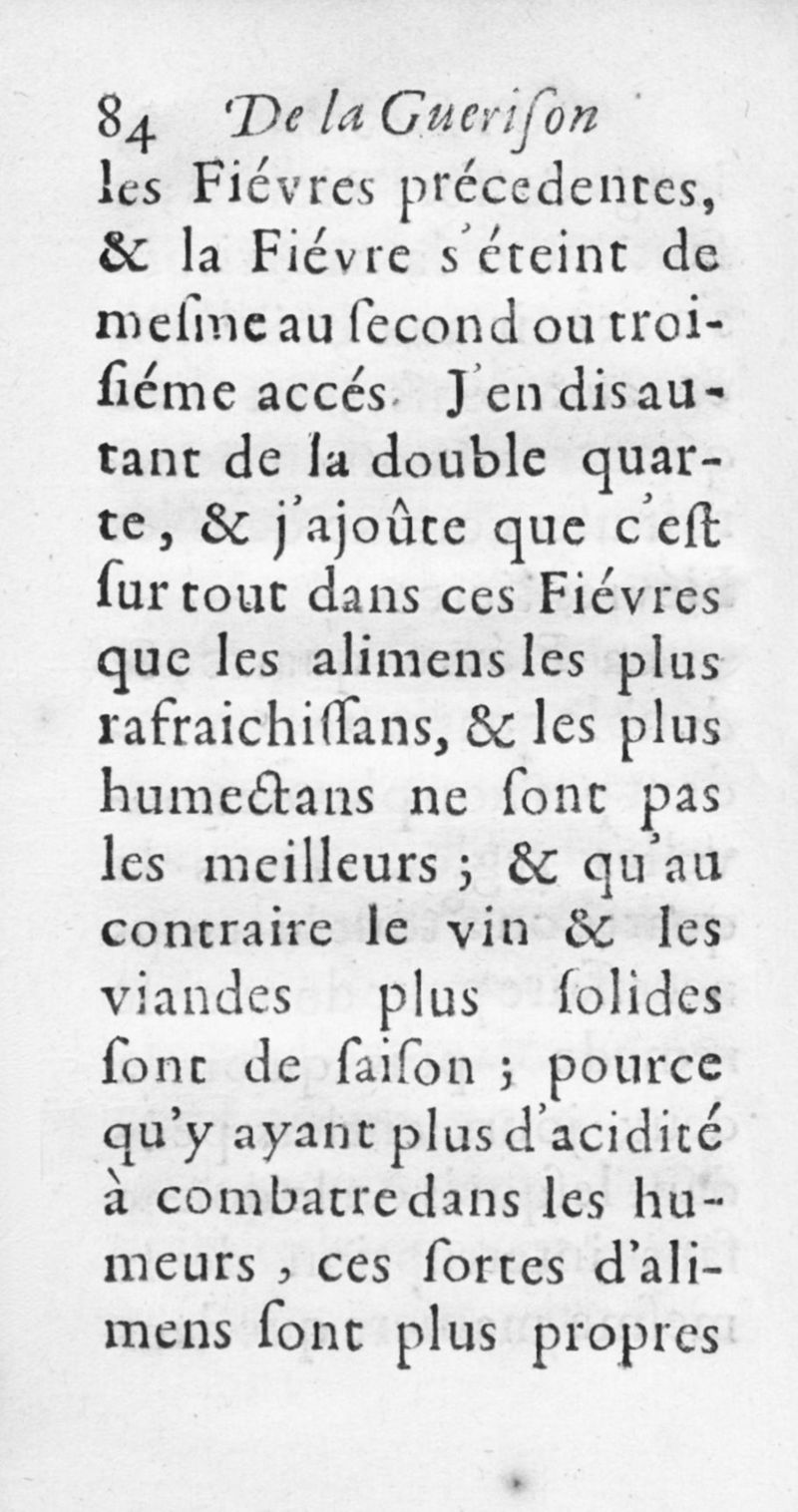 84 De la Guerison
les Fiévres précedentes, & la Fiévre s'éteint de meſme au ſecond ou troiſiéme accés. J'en dis autant de la double quarte, & j'ajoûte que c'eſt ſur tout dans ces Fiévres que les alimens les plus rafraichiſſans, & les plus humectans ne ſont pas les meilleurs ; & qu'au contraire le vin & les viandes plus ſolides ſont de ſaiſon ; pource qu'y ayant plus d'acidité à combatre dans les humeurs, ces ſortes d'alimens ſont plus propres